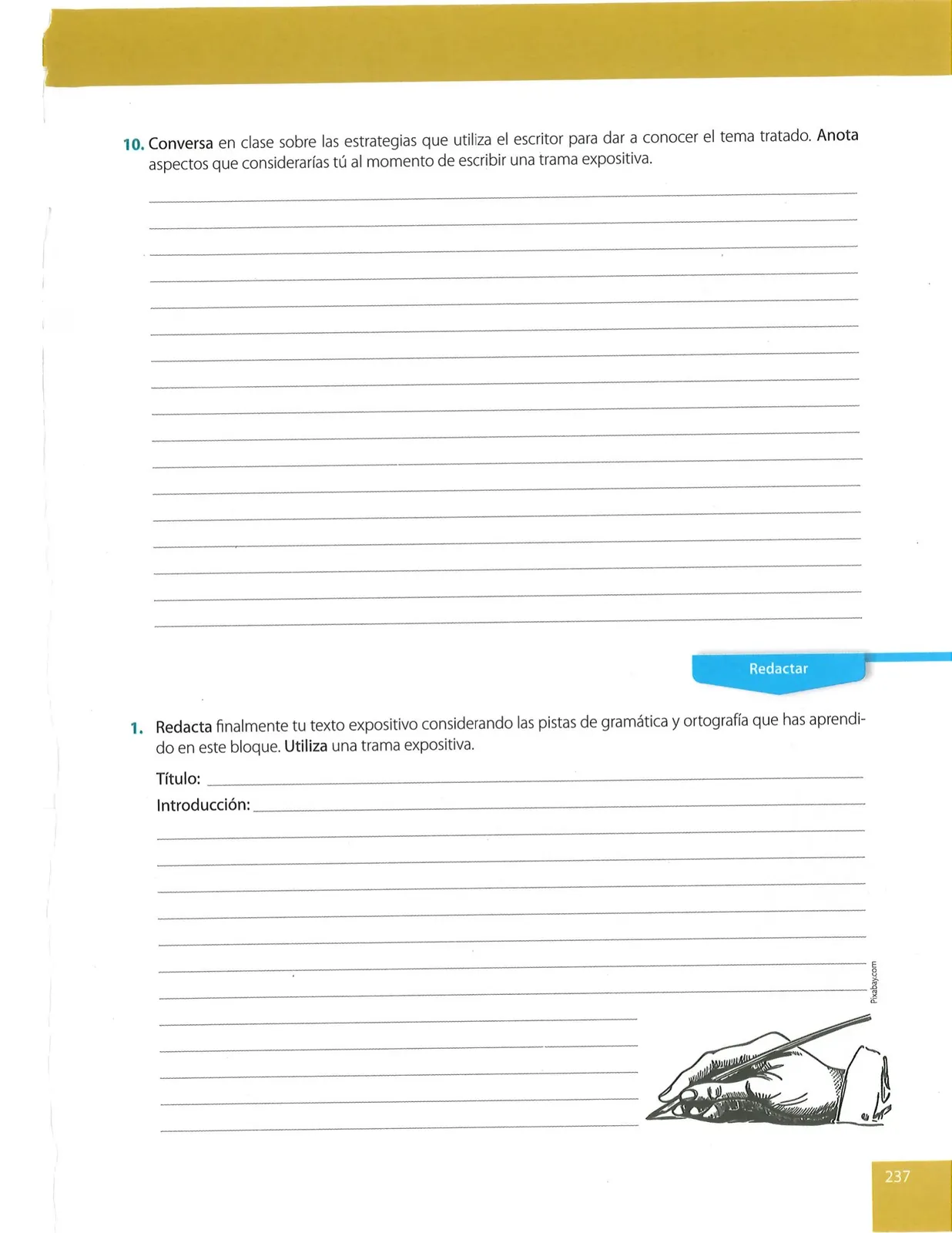 10. Conversa en clase sobre las estrategias que utiliza el escritor para dar a conocer el tema tratado. Anota aspectos que considerarías tú al momento de escribir una trama expositiva.

Redactar

1. Redacta finalmente tu texto expositivo considerando las pistas de gramática y ortografía que has aprendido en este bloque. Utiliza una trama expositiva.

Título:

Introducción:

Pixabay.com

237